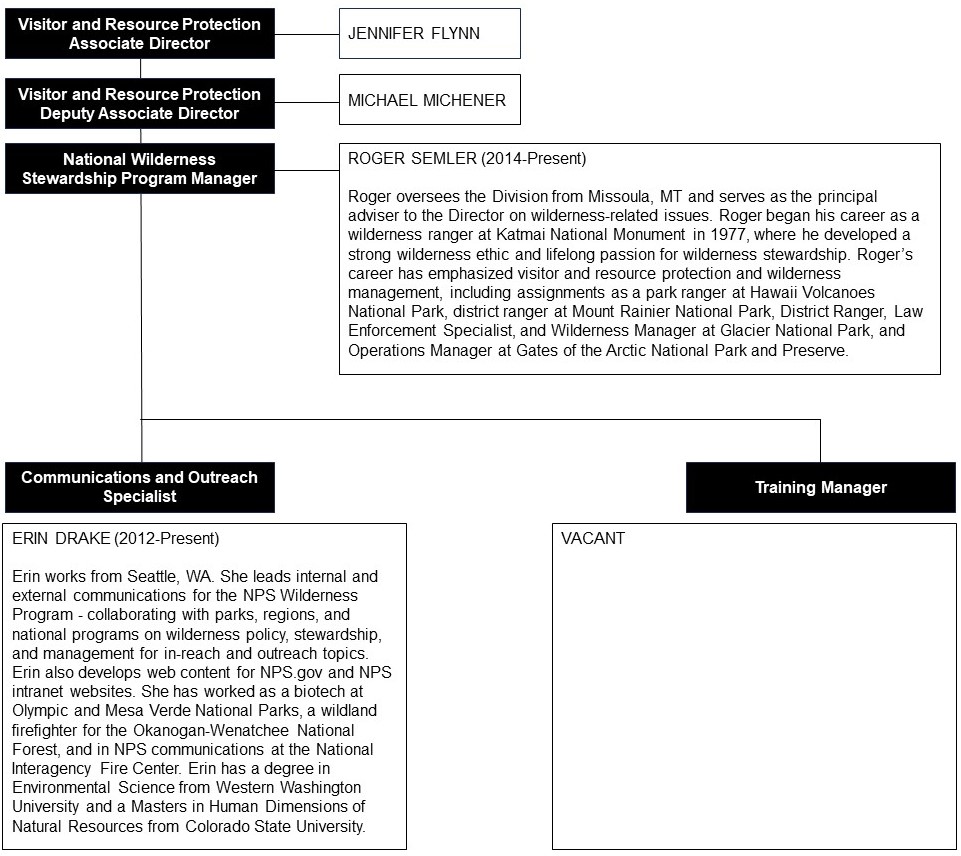 Visitor and Resource Protection Associate Director

JENNIFER FLYNN

Visitor and Resource Protection Deputy Associate Director

MICHAEL MICHENER

National Wilderness Stewardship Program Manager

ROGER SEMLER (2014-Present)

Roger oversees the Division from Missoula, MT and serves as the principal adviser to the Director on wilderness-related issues. Roger began his career as a wilderness ranger at Katmai National Monument in 1977, where he developed a strong wilderness ethic and lifelong passion for wilderness stewardship. Roger's career has emphasized visitor and resource protection and wilderness management, including assignments as a park ranger at Hawaii Volcanoes National Park, district ranger at Mount Rainier National Park, District Ranger, Law Enforcement Specialist, and Wilderness Manager at Glacier National Park, and Operations Manager at Gates of the Arctic National Park and Preserve.

Communications and Outreach Specialist

ERIN DRAKE (2012-Present)

Erin works from Seattle, WA. She leads internal and external communications for the NPS Wilderness Program - collaborating with parks, regions, and national programs on wilderness policy, stewardship, and management for in-reach and outreach topics. Erin also develops web content for NPS.gov and NPS intranet websites. She has worked as a biotech at Olympic and Mesa Verde National Parks, a wildland firefighter for the Okanogan-Wenatchee National Forest, and in NPS communications at the National Interagency Fire Center. Erin has a degree in Environmental Science from Western Washington University and a Masters in Human Dimensions of Natural Resources from Colorado State University.

Training Manager

VACANT